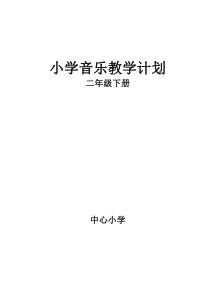 小学音乐教学计划

二年级下册

中心小学